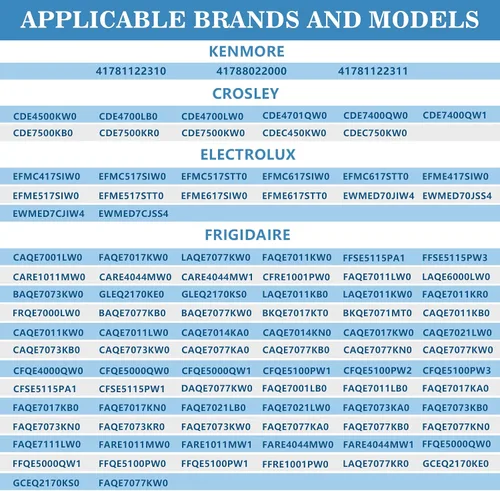 APPLICABLE BRANDS AND MODELS

KENMORE

41781122310 41788022000 41781122311

CROSLEY

CDE4500KW0 CDE4700LB0 CDE4700LW0 CDE4701QW0 CDE7400QW0 CDE7400QW1
CDE7500KB0 CDE7500KR0 CDE7500KW0 CDEC450KW0 CDEC750KW0

ELECTROLUX

EFMC417SIW0 EFMC517SIW0 EFMC517STT0 EFMC617SIW0 EFMC617STT0 EFME417SIW0
EFME517SIW0 EFME517STT0 EFME617SIW0 EFME617STT0 EWMED70JIW4 EWMED70JSS4
EWMED7CJIW4 EWMED7CJSS4

FRIGIDAIRE

CAQE7001LW0 FAQE7017KW0 LAQE7077KW0 FAQE7011KW0 FFSE5115PA1 FFSE5115PW3
CARE1011MW0 CARE4044MW0 CARE4044MW1 CFRE1001PW0 FAQE7011LW0 LAQE6000LW0
BAQE7073KW0 GLEQ2170KE0 GLEQ2170KS0 LAQE7011KB0 LAQE7011KW0 FAQE7011KR0
FRQE7000LW0 BAQE7077KB0 BAQE7077KW0 BKQE7017KT0 BKQE7071MT0 CAQE7011KB0
CAQE7011KW0 CAQE7011LW0 CAQE7014KA0 CAQE7014KN0 CAQE7017KW0 CAQE7021LW0
CAQE7073KB0 CAQE7073KW0 CAQE7077KA0 CAQE7077KB0 CAQE7077KN0 CAQE7077KW0
CFQE4000QW0 CFQE5000QW0 CFQE5000QW1 CFQE5100PW1 CFQE5100PW2 CFQE5100PW3
CFSE5115PA1 CFSE5115PW1 DAQE7077KW0 FAQE7001LB0 FAQE7011LB0 FAQE7017KA0
FAQE7017KB0 FAQE7017KN0 FAQE7021LB0 FAQE7021LW0 FAQE7073KA0 FAQE7073KB0
FAQE7073KN0 FAQE7073KR0 FAQE7073KW0 FAQE7077KA0 FAQE7077KB0 FAQE7077KN0
FAQE7111LW0 FARE1011MW0 FARE1011MW1 FARE4044MW0 FARE4044MW1 FFQE5000QW0
FFQE5000QW1 FFQE5100PW0 FFQE5100PW1 FFRE1001PW0 LAQE7077KR0 GCEQ2170KE0
GCEQ2170KS0 FAQE7077KW0